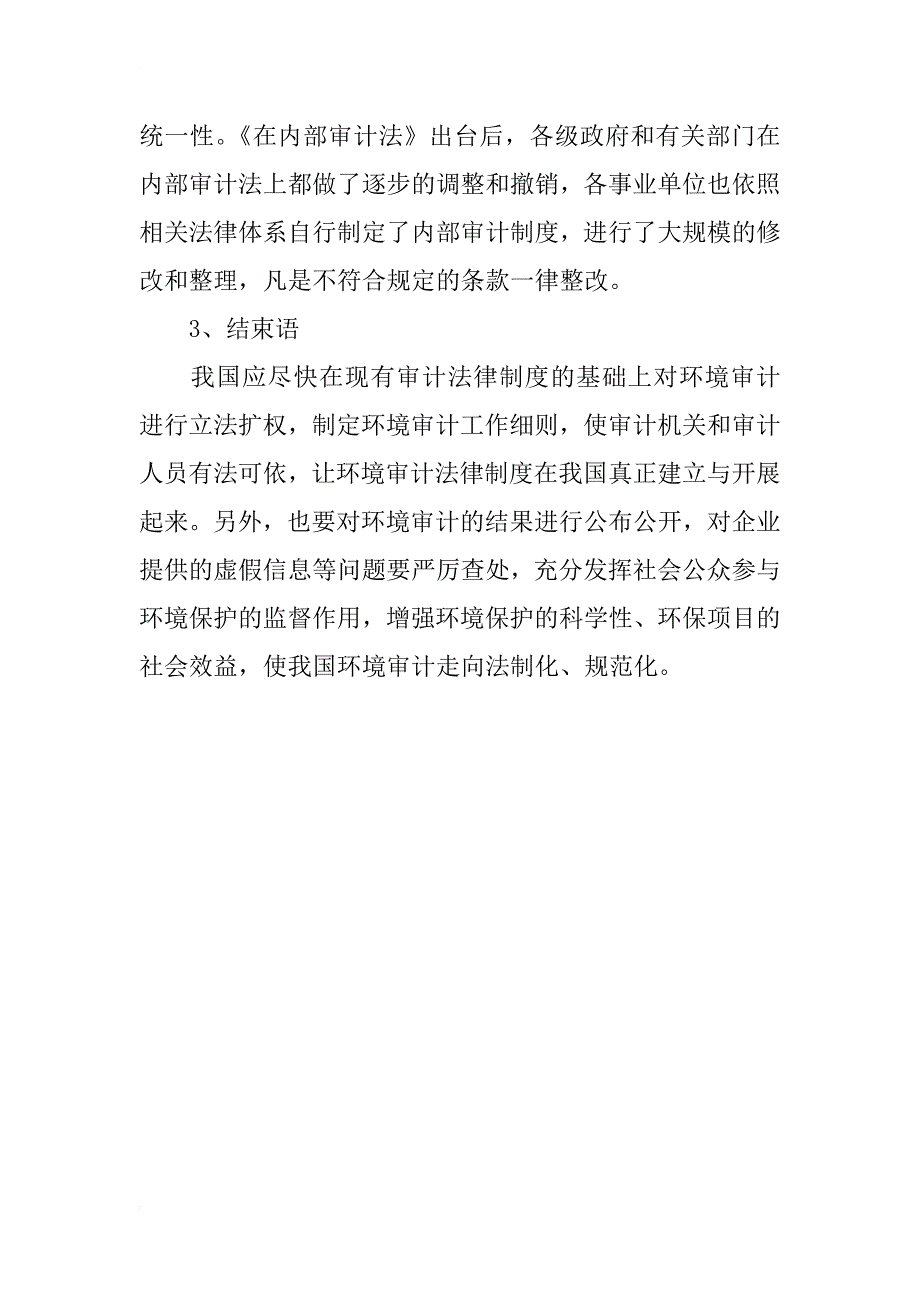 统一性。《在内部审计法》出台后，各级政府和有关部门在内部审计法上都做了逐步的调整和撤销，各事业单位也依照相关法律体系自行制定了内部审计制度，进行了大规模的修改和整理，凡是不符合规定的条款一律整改。

3、结束语

我国应尽快在现有审计法律制度的基础上对环境审计进行立法扩权，制定环境审计工作细则，使审计机关和审计人员有法可依，让环境审计法律制度在我国真正建立与开展起来。另外，也要对环境审计的结果进行公布公开，对企业提供的虚假信息等问题要严厉查处，充分发挥社会公众参与环境保护的监督作用，增强环境保护的科学性、环保项目的社会效益，使我国环境审计走向法制化、规范化。